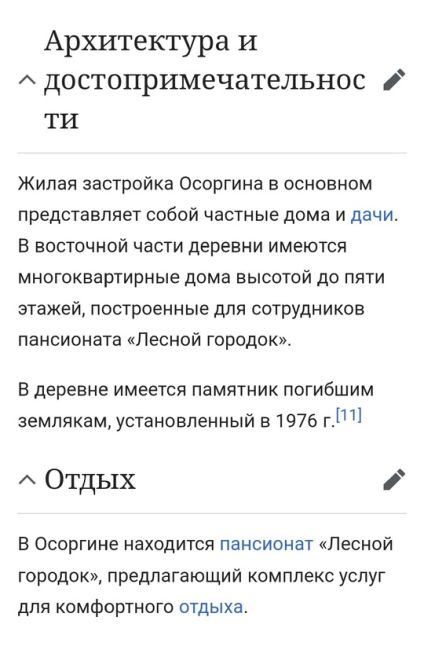 Архитектура и достопримечательности

Жилая застройка Осоргина в основном представляет собой частные дома и дачи. В восточной части деревни имеются многоквартирные дома высотой до пяти этажей, построенные для сотрудников пансионата «Лесной городок».

В деревне имеется памятник погибшим землякам, установленный в 1976 г.[11]

Отдых

В Осоргине находится пансионат «Лесной городок», предлагающий комплекс услуг для комфортного отдыха.